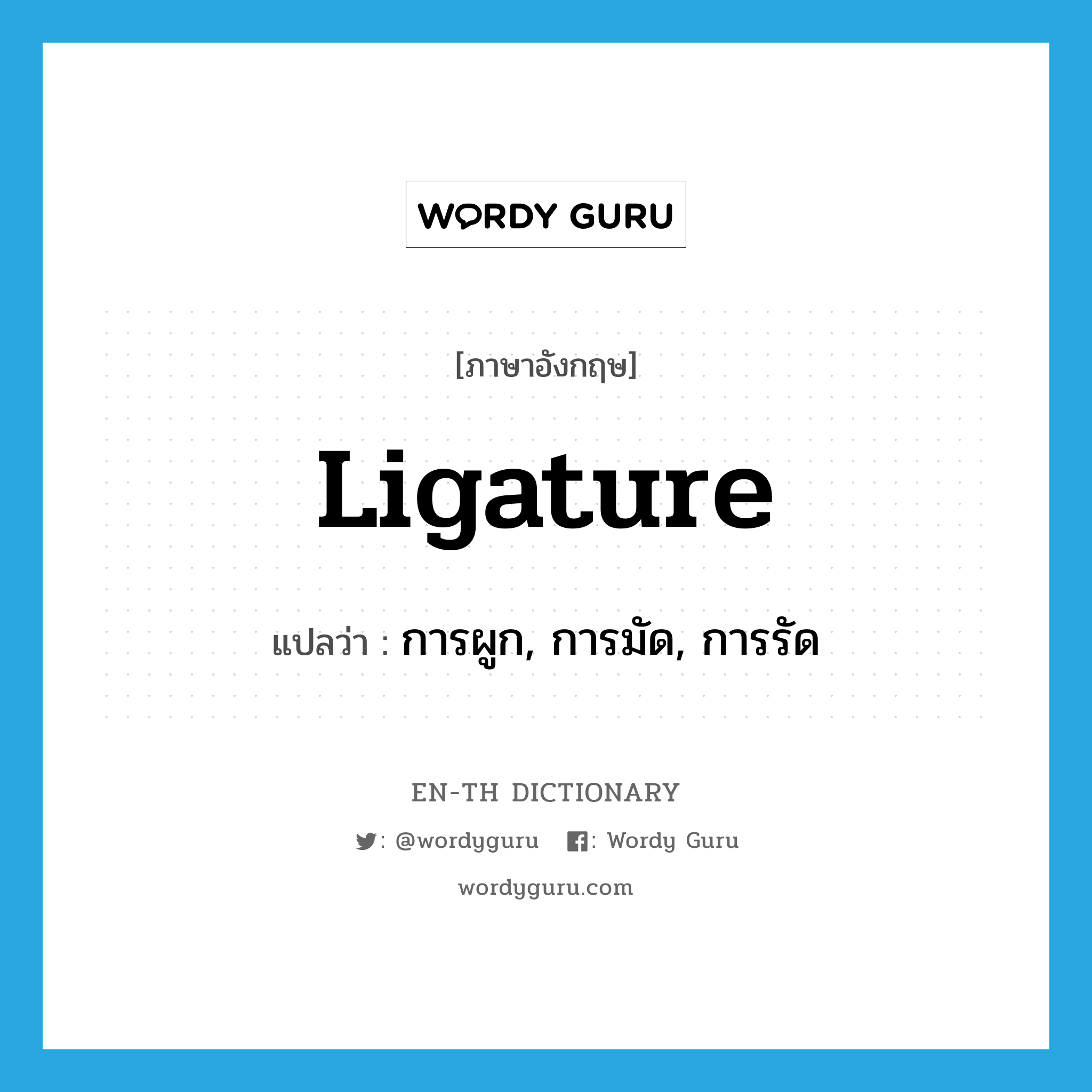 WORDY GURU

[ภาษาอังกฤษ]

Ligature

แปลว่า : การผูก, การมัด, การรัด

EN-TH DICTIONARY

: @wordyguru : Wordy Guru

wordyguru.com